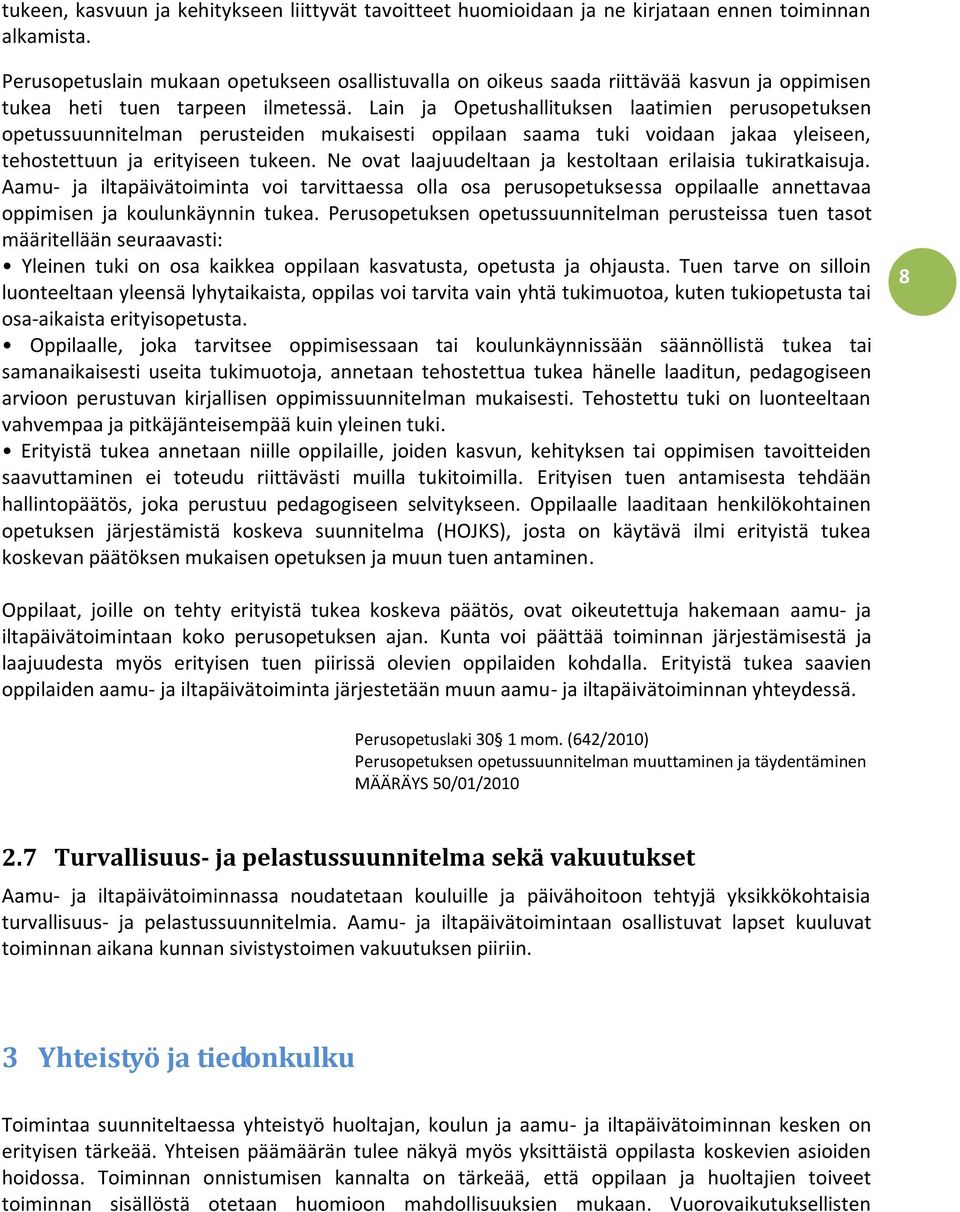 tukeen, kasvuun ja kehitykseen liittyvät tavoitteet huomioidaan ja ne kirjataan ennen toiminnan alkamista.

Perusopetuslain mukaan opetukseen osallistuvalla on oikeus saada riittävää kasvun ja oppimisen tukea heti tuen tarpeen ilmetessä. Lain ja Opetushallituksen laatimien perusopetuksen opetussuunnitelman perusteiden mukaisesti oppilaan saama tuki voidaan jakaa yleiseen, tehostettuun ja erityiseen tukeen. Ne ovat laajuudeltaan ja kestoltaan erilaisia tukiratkaisuja. Aamu- ja iltapäivätoiminta voi tarvittaessa olla osa perusopetuksessa oppilaalle annettavaa oppimisen ja koulunkäynnin tukea. Perusopetuksen opetussuunnitelman perusteissa tuen tasot määritellään seuraavasti:

• Yleinen tuki on osa kaikkea oppilaan kasvatusta, opetusta ja ohjausta. Tuen tarve on silloin luonteeltaan yleensä lyhytaikaista, oppilas voi tarvita vain yhtä tukimuotoa, kuten tukiopetusta tai osa-aikaista erityisopetusta.

8

• Oppilaalle, joka tarvitsee oppimisessaan tai koulunkäynnissään säännöllistä tukea tai samanaikaisesti useita tukimuotoja, annetaan tehostettua tukea hänelle laaditun, pedagogiseen arvioon perustuvan kirjallisen oppimissuunnitelman mukaisesti. Tehostettu tuki on luonteeltaan vahvempaa ja pitkäjänteisempää kuin yleinen tuki.

• Erityistä tukea annetaan niille oppilaille, joiden kasvun, kehityksen tai oppimisen tavoitteiden saavuttaminen ei toteudu riittävästi muilla tukitoimilla. Erityisen tuen antamisesta tehdään hallintopäätös, joka perustuu pedagogiseen selvitykseen. Oppilaalle laaditaan henkilökohtainen opetuksen järjestämistä koskeva suunnitelma (HOJKS), josta on käytävä ilmi erityistä tukea koskevan päätöksen mukaisen opetuksen ja muun tuen antaminen.

Oppilaat, joille on tehty erityistä tukea koskeva päätös, ovat oikeutettuja hakemaan aamu- ja iltapäivätoimintaan koko perusopetuksen ajan. Kunta voi päättää toiminnan järjestämisestä ja laajuudesta myös erityisen tuen piirissä olevien oppilaiden kohdalla. Erityistä tukea saavien oppilaiden aamu- ja iltapäivätoiminta järjestetään muun aamu- ja iltapäivätoiminnan yhteydessä.

Perusopetuslaki 30§ 1 mom. (642/2010)
Perusopetuksen opetussuunnitelman muuttaminen ja täydentäminen
MÄÄRÄYS 50/01/2010

2.7 Turvallisuus- ja pelastussuunnitelma sekä vakuutukset

Aamu- ja iltapäivätoiminnassa noudatetaan kouluille ja päivähoitoon tehtyjä yksikkökohtaisia turvallisuus- ja pelastussuunnitelmia. Aamu- ja iltapäivätoimintaan osallistuvat lapset kuuluvat toiminnan aikana kunnan sivistystoimen vakuutuksen piiriin.

3 Yhteistyö ja tiedonkulku

Toimintaa suunniteltaessa yhteistyö huoltajan, koulun ja aamu- ja iltapäivätoiminnan kesken on erityisen tärkeää. Yhteisen päämäärän tulee näkyä myös yksittäistä oppilasta koskevien asioiden hoidossa. Toiminnan onnistumisen kannalta on tärkeää, että oppilaan ja huoltajien toiveet toiminnan sisällöstä otetaan huomioon mahdollisuuksien mukaan. Vuorovaikutuksellisten